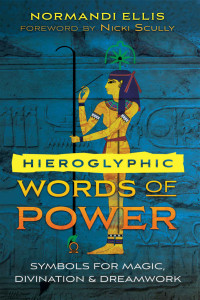 NORMANDI ELLIS
FOREWORD BY NICKI SCULLY

HIEROGLYPHIC
WORDS OF
POWER

SYMBOLS FOR MAGIC, DIVINATION & DREAMWORK